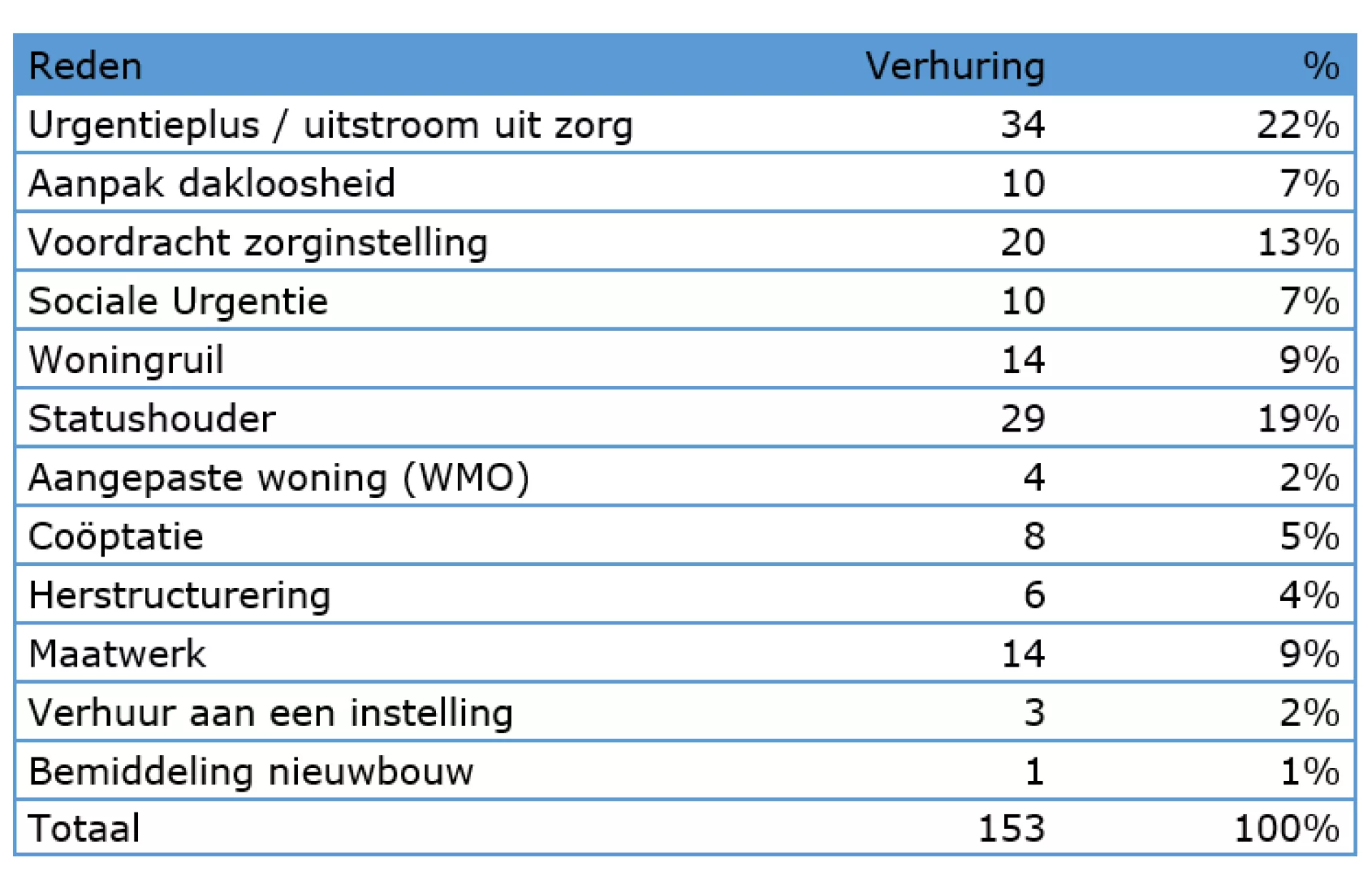 | Reden | Verhuring | % |
|---|---|---|
| Urgentieplus / uitstroom uit zorg | 34 | 22% |
| Aanpak dakloosheid | 10 | 7% |
| Voordracht zorginstelling | 20 | 13% |
| Sociale Urgentie | 10 | 7% |
| Woningruil | 14 | 9% |
| Statushouder | 29 | 19% |
| Aangepaste woning (WMO) | 4 | 2% |
| Coöptatie | 8 | 5% |
| Herstructurering | 6 | 4% |
| Maatwerk | 14 | 9% |
| Verhuur aan een instelling | 3 | 2% |
| Bemiddeling nieuwbouw | 1 | 1% |
| Totaal | 153 | 100% |